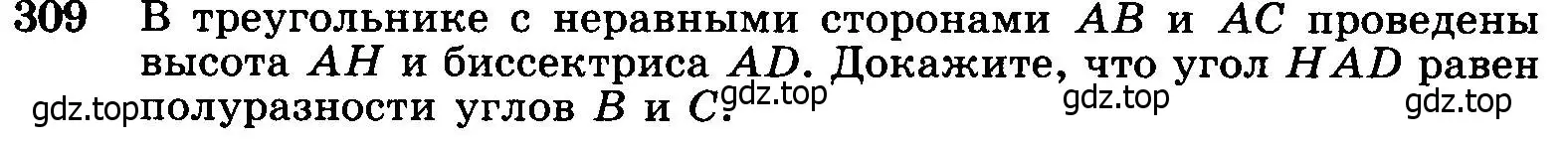 309 В треугольнике с неравными сторонами $AB$ и $AC$ проведены высота $AH$ и биссектриса $AD$. Докажите, что угол $HAD$ равен полуразности углов $B$ и $C$.

gdz.top gdz.top gdz.top gdz.top